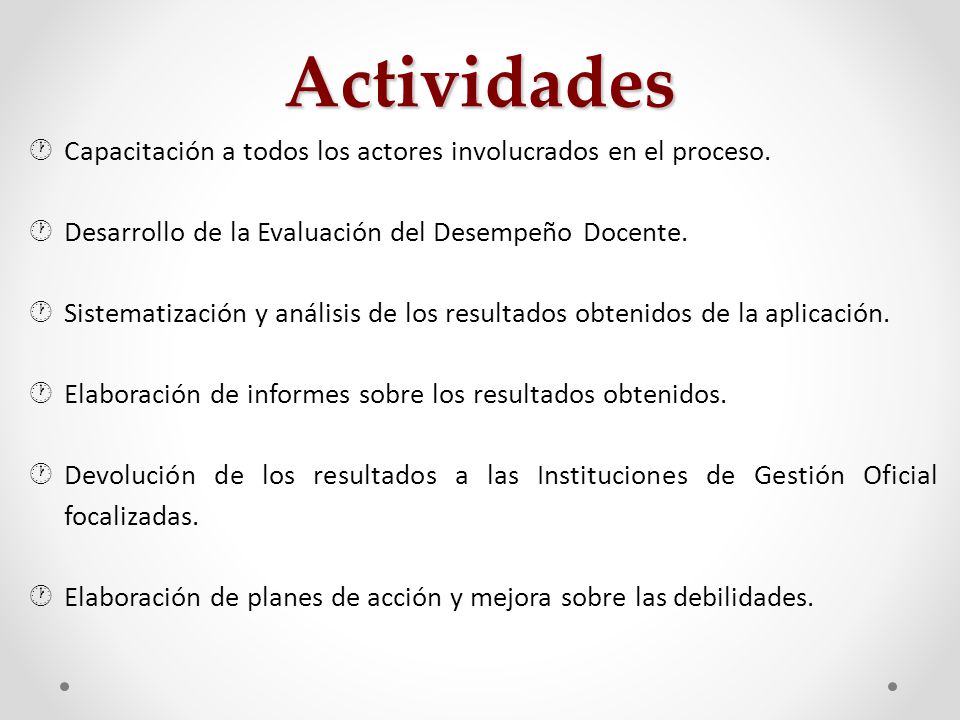 Actividades

Capacitación a todos los actores involucrados en el proceso.

Desarrollo de la Evaluación del Desempeño Docente.

Sistematización y análisis de los resultados obtenidos de la aplicación.

Elaboración de informes sobre los resultados obtenidos.

Devolución de los resultados a las Instituciones de Gestión Oficial focalizadas.

Elaboración de planes de acción y mejora sobre las debilidades.